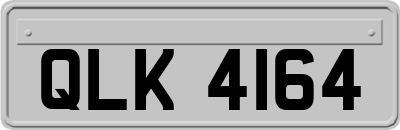 QLK 4164